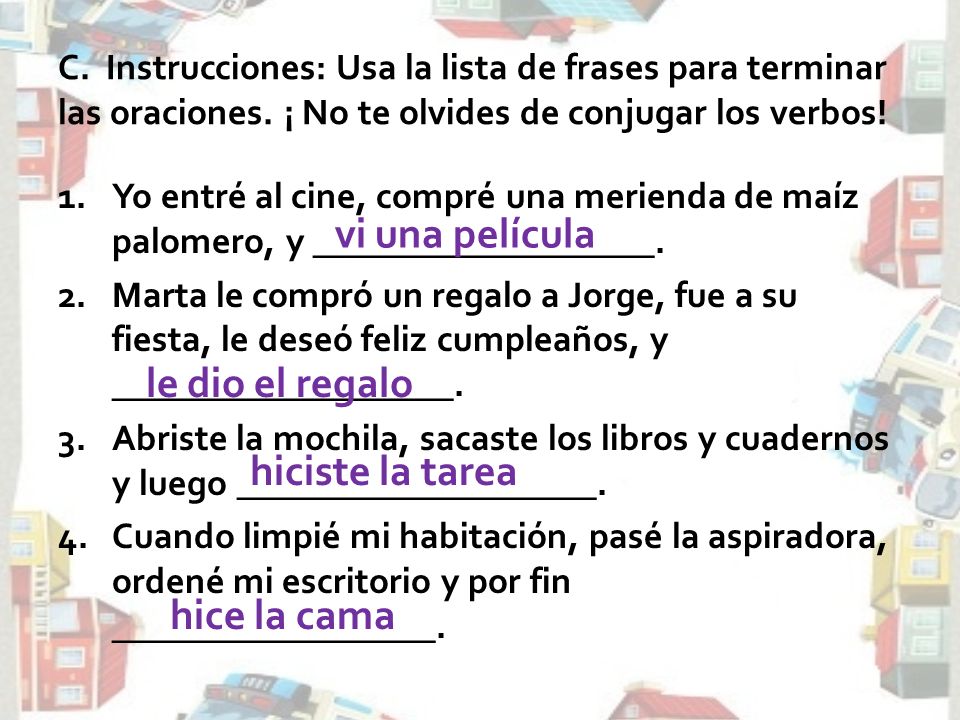 C. Instrucciones: Usa la lista de frases para terminar las oraciones. ¡ No te olvides de conjugar los verbos!

1. Yo entré al cine, compré una merienda de maíz palomero, y vi una película.
2. Marta le compró un regalo a Jorge, fue a su fiesta, le deseó feliz cumpleaños, y le dio el regalo.
3. Abriste la mochila, sacaste los libros y cuadernos y luego hiciste la tarea.
4. Cuando limpié mi habitación, pasé la aspiradora, ordené mi escritorio y por fin hice la cama.